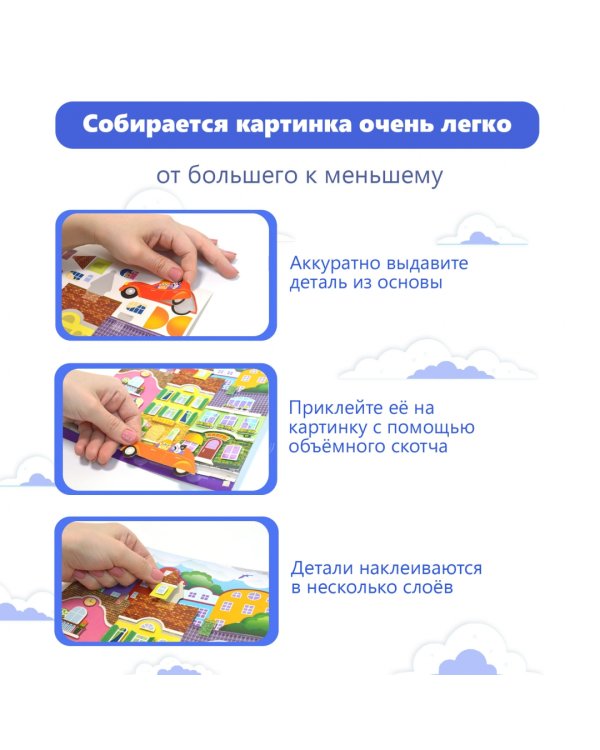 Собирается картинка очень легко

от большего к меньшему

Аккуратно выдавите деталь из основы

Приклейте её на картинку с помощью объёмного скотча

Детали наклеиваются в несколько слоёв